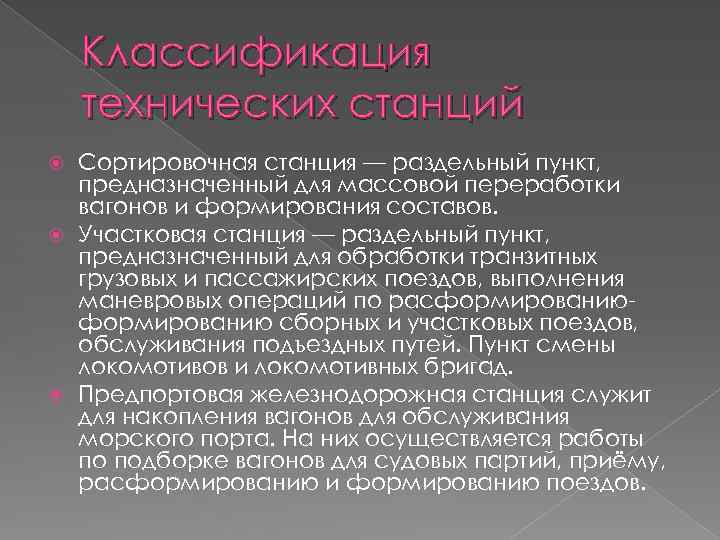 Классификация технических станций

Сортировочная станция — раздельный пункт, предназначенный для массовой переработки вагонов и формирования составов.

Участковая станция — раздельный пункт, предназначенный для обработки транзитных грузовых и пассажирских поездов, выполнения маневровых операций по расформированию-формированию сборных и участковых поездов, обслуживания подъездных путей. Пункт смены локомотивов и локомотивных бригад.

Предпортовая железнодорожная станция служит для накопления вагонов для обслуживания морского порта. На них осуществляется работы по подборке вагонов для судовых партий, приёму, расформированию и формированию поездов.